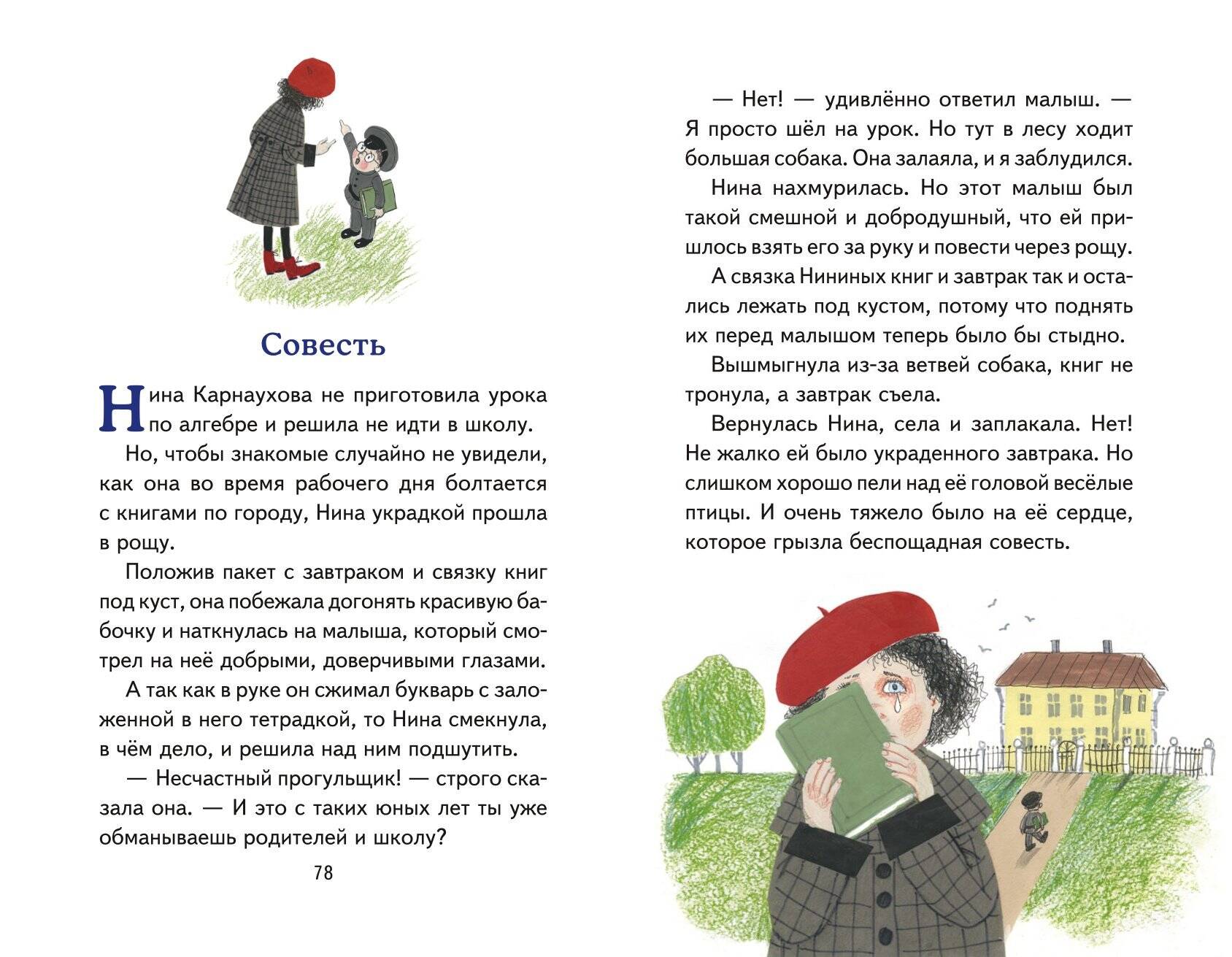 Совесть

Нина Карнаухова не приготовила урока по алгебре и решила не идти в школу.

Но, чтобы знакомые случайно не увидели, как она во время рабочего дня болтается с книгами по городу, Нина украдкой прошла в рощу.

Положив пакет с завтраком и связку книг под куст, она побежала догонять красивую бабочку и наткнулась на малыша, который смотрел на неё добрыми, доверчивыми глазами.

А так как в руке он сжимал букварь с заложенной в него тетрадкой, то Нина смекнула, в чём дело, и решила над ним подшутить.

— Несчастный прогульщик! — строго сказала она. — И это с таких юных лет ты уже обманываешь родителей и школу?

78

— Нет! — удивлённо ответил малыш. — Я просто шёл на урок. Но тут в лесу ходит большая собака. Она залаяла, и я заблудился.

Нина нахмурилась. Но этот малыш был такой смешной и добродушный, что ей пришлось взять его за руку и повести через рощу.

А связка Нининых книг и завтрак так и остались лежать под кустом, потому что поднять их перед малышом теперь было бы стыдно.

Вышмыгнула из-за ветвей собака, книг не тронула, а завтрак съела.

Вернулась Нина, села и заплакала. Нет! Не жалко ей было украденного завтрака. Но слишком хорошо пели над её головой весёлые птицы. И очень тяжело было на её сердце, которое грызла беспощадная совесть.